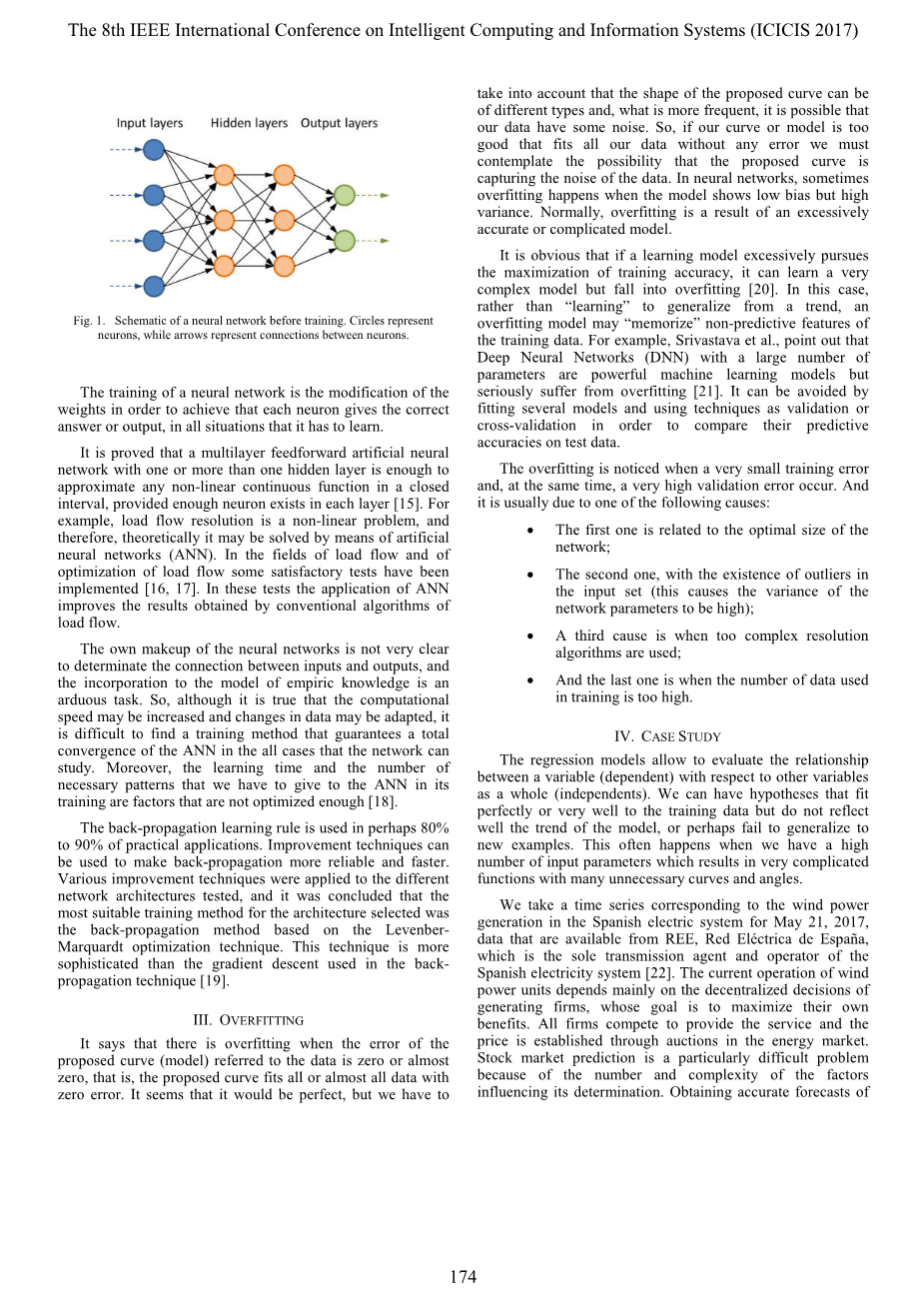 The 8th IEEE International Conference on Intelligent Computing and Information Systems (ICICIS 2017)

Input layers Hidden layers Output layers

Fig. 1. Schematic of a neural network before training. Circles represent neurons, while arrows represent connections between neurons.

The training of a neural network is the modification of the weights in order to achieve that each neuron gives the correct answer or output, in all situations that it has to learn.

It is proved that a multilayer feedforward artificial neural network with one or more than one hidden layer is enough to approximate any non-linear continuous function in a closed interval, provided enough neuron exists in each layer [15]. For example, load flow resolution is a non-linear problem, and therefore, theoretically it may be solved by means of artificial neural networks (ANN). In the fields of load flow and of optimization of load flow some satisfactory tests have been implemented [16, 17]. In these tests the application of ANN improves the results obtained by conventional algorithms of load flow.

The own makeup of the neural networks is not very clear to determinate the connection between inputs and outputs, and the incorporation to the model of empiric knowledge is an arduous task. So, although it is true that the computational speed may be increased and changes in data may be adapted, it is difficult to find a training method that guarantees a total convergence of the ANN in the all cases that the network can study. Moreover, the learning time and the number of necessary patterns that we have to give to the ANN in its training are factors that are not optimized enough [18].

The back-propagation learning rule is used in perhaps 80% to 90% of practical applications. Improvement techniques can be used to make back-propagation more reliable and faster. Various improvement techniques were applied to the different network architectures tested, and it was concluded that the most suitable training method for the architecture selected was the back-propagation method based on the Levenber-Marquardt optimization technique. This technique is more sophisticated than the gradient descent used in the back-propagation technique [19].

III. OVERFITTING

It says that there is overfitting when the error of the proposed curve (model) referred to the data is zero or almost zero, that is, the proposed curve fits all or almost all data with zero error. It seems that it would be perfect, but we have to take into account that the shape of the proposed curve can be of different types and, what is more frequent, it is possible that our data have some noise. So, if our curve or model is too good that fits all our data without any error we must contemplate the possibility that the proposed curve is capturing the noise of the data. In neural networks, sometimes overfitting happens when the model shows low bias but high variance. Normally, overfitting is a result of an excessively accurate or complicated model.

It is obvious that if a learning model excessively pursues the maximization of training accuracy, it can learn a very complex model but fall into overfitting [20]. In this case, rather than “learning” to generalize from a trend, an overfitting model may “memorize” non-predictive features of the training data. For example, Srivastava et al., point out that Deep Neural Networks (DNN) with a large number of parameters are powerful machine learning models but seriously suffer from overfitting [21]. It can be avoided by fitting several models and using techniques as validation or cross-validation in order to compare their predictive accuracies on test data.

The overfitting is noticed when a very small training error and, at the same time, a very high validation error occur. And it is usually due to one of the following causes:

• The first one is related to the optimal size of the network;

• The second one, with the existence of outliers in the input set (this causes the variance of the network parameters to be high);

• A third cause is when too complex resolution algorithms are used;

• And the last one is when the number of data used in training is too high.

IV. CASE STUDY

The regression models allow to evaluate the relationship between a variable (dependent) with respect to other variables as a whole (independents). We can have hypotheses that fit perfectly or very well to the training data but do not reflect well the trend of the model, or perhaps fail to generalize to new examples. This often happens when we have a high number of input parameters which results in very complicated functions with many unnecessary curves and angles.

We take a time series corresponding to the wind power generation in the Spanish electric system for May 21, 2017, data that are available from REE, Red Eléctrica de España, which is the sole transmission agent and operator of the Spanish electricity system [22]. The current operation of wind power units depends mainly on the decentralized decisions of generating firms, whose goal is to maximize their own benefits. All firms compete to provide the service and the price is established through auctions in the energy market. Stock market prediction is a particularly difficult problem because of the number and complexity of the factors influencing its determination. Obtaining accurate forecasts of

174